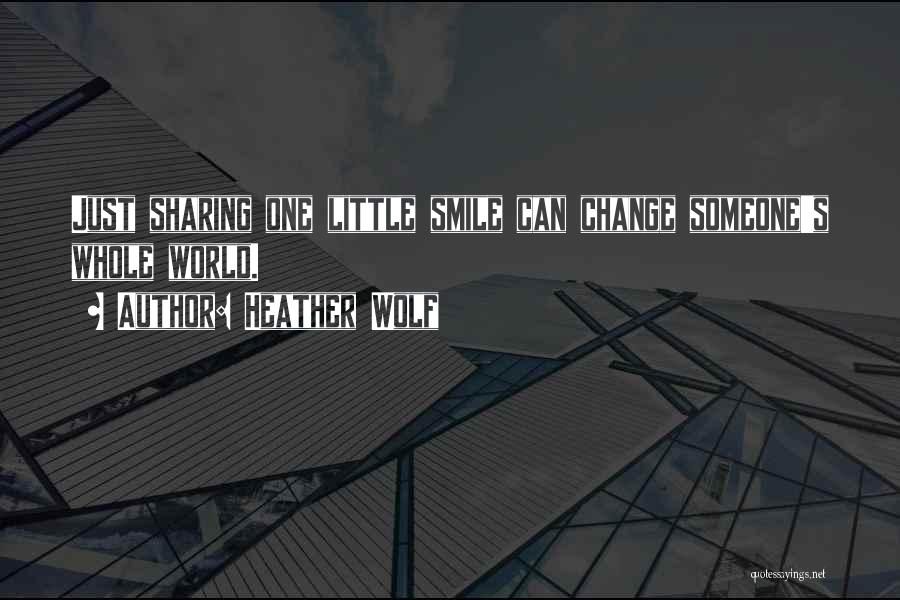 JUST SHARING ONE LITTLE SMILE CAN CHANGE SOMEONE'S WHOLE WORLD.
- AUTHOR: HEATHER WOLF

quotessayings.net